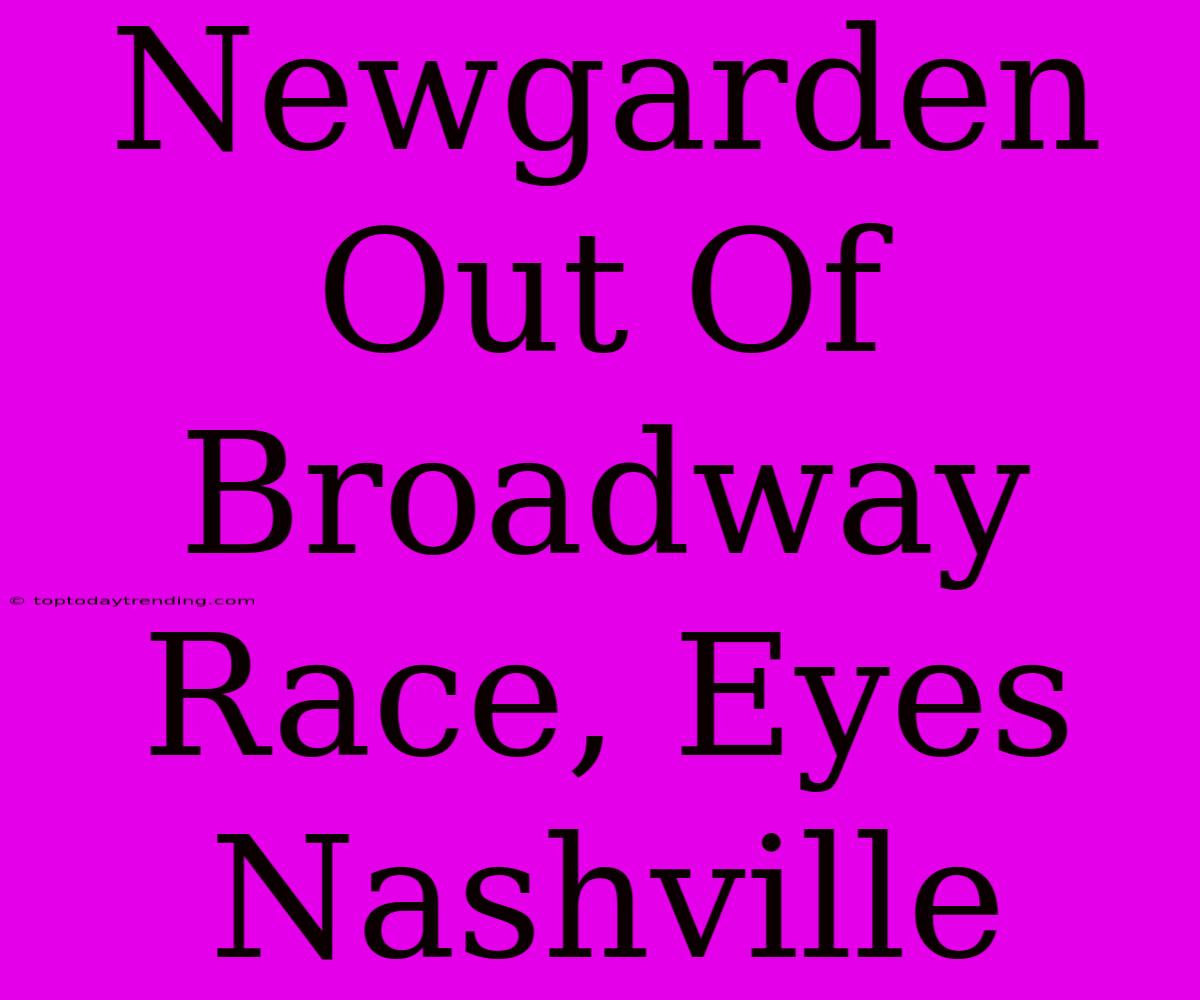 Newgarden Out Of Broadway Race, Eyes Nashville

© toptodaytrending.com